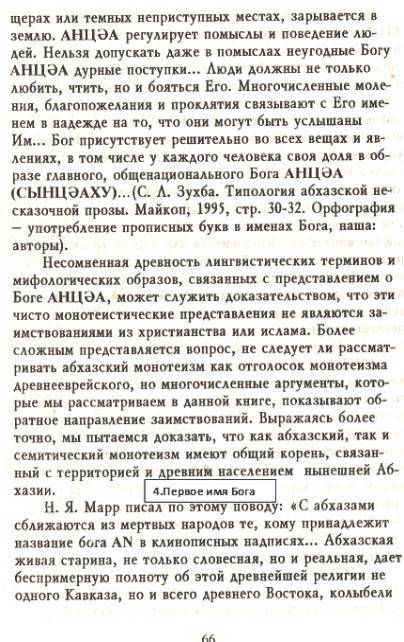 щерах или темных неприступных местах, зарывается в землю. АНЦӘА регулирует помыслы и поведение людей. Нельзя допускать даже в помыслах неугодные Богу АНЦӘА дурные поступки... Люди должны не только любить, чтить, но и бояться Его. Многочисленные моления, благопожелания и проклятия связывают с Его именем в надежде на то, что они могут быть услышаны Им... Бог присутствует решительно во всех вещах и явлениях, в том числе у каждого человека своя доля в образе главного, общенационального Бога АНЦӘА (СЫНЦӘАХУ)...(С. Л. Зухба. Типология абхазской несказочной прозы. Майкоп, 1995, стр. 30-32. Орфография – употребление прописных букв в именах Бога, наша: авторы).

Несомненная древность лингвистических терминов и мифологических образов, связанных с представлением о Боге АНЦӘА, может служить доказательством, что эти чисто монотеистические представления не являются заимствованиями из христианства или ислама. Более сложным представляется вопрос, не следует ли рассматривать абхазский монотеизм как отголосок монотеизма древнееврейского, но многочисленные аргументы, которые мы рассматриваем в данной книге, показывают обратное направление заимствований. Выражаясь более точно, мы пытаемся доказать, что как абхазский, так и семитический монотеизм имеют общий корень, связанный с территорией и древним населением нынешней Абхазии.

4.Первое имя Бога

Н. Я. Марр писал по этому поводу: «С абхазами сближаются из мертвых народов те, кому принадлежит название бога AN в клинописных надписях... Абхазская живая старина, не только словесная, но и реальная, дает беспримерную полноту об этой древнейшей религии не одного Кавказа, но и всего древнего Востока, колыбели

66